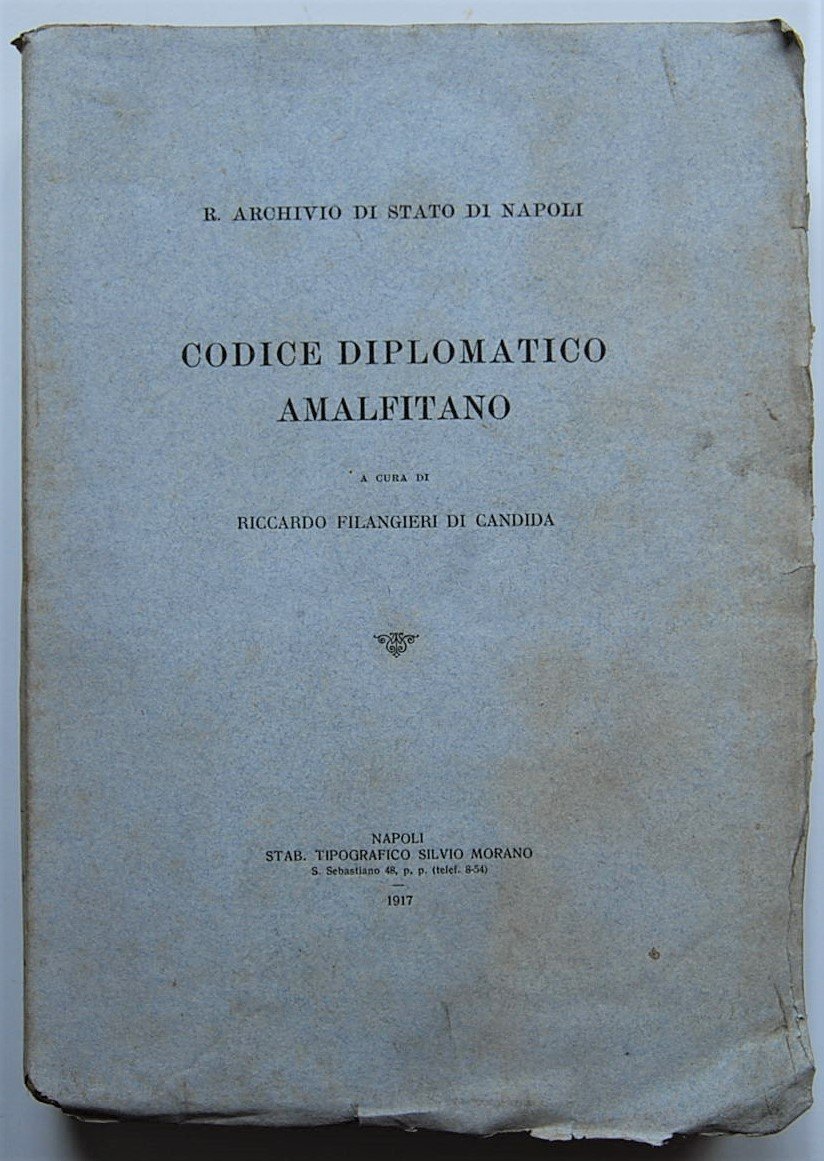 R. ARCHIVIO DI STATO DI NAPOLI

CODICE DIPLOMATICO AMALFITANO

A CURA DI

RICCARDO FILANGIERI DI CANDIDA

NAPOLI
STAB. TIPOGRAFICO SILVIO MORANO
S. Sebastiano 48, p. p. (telef. 8-54)

1917